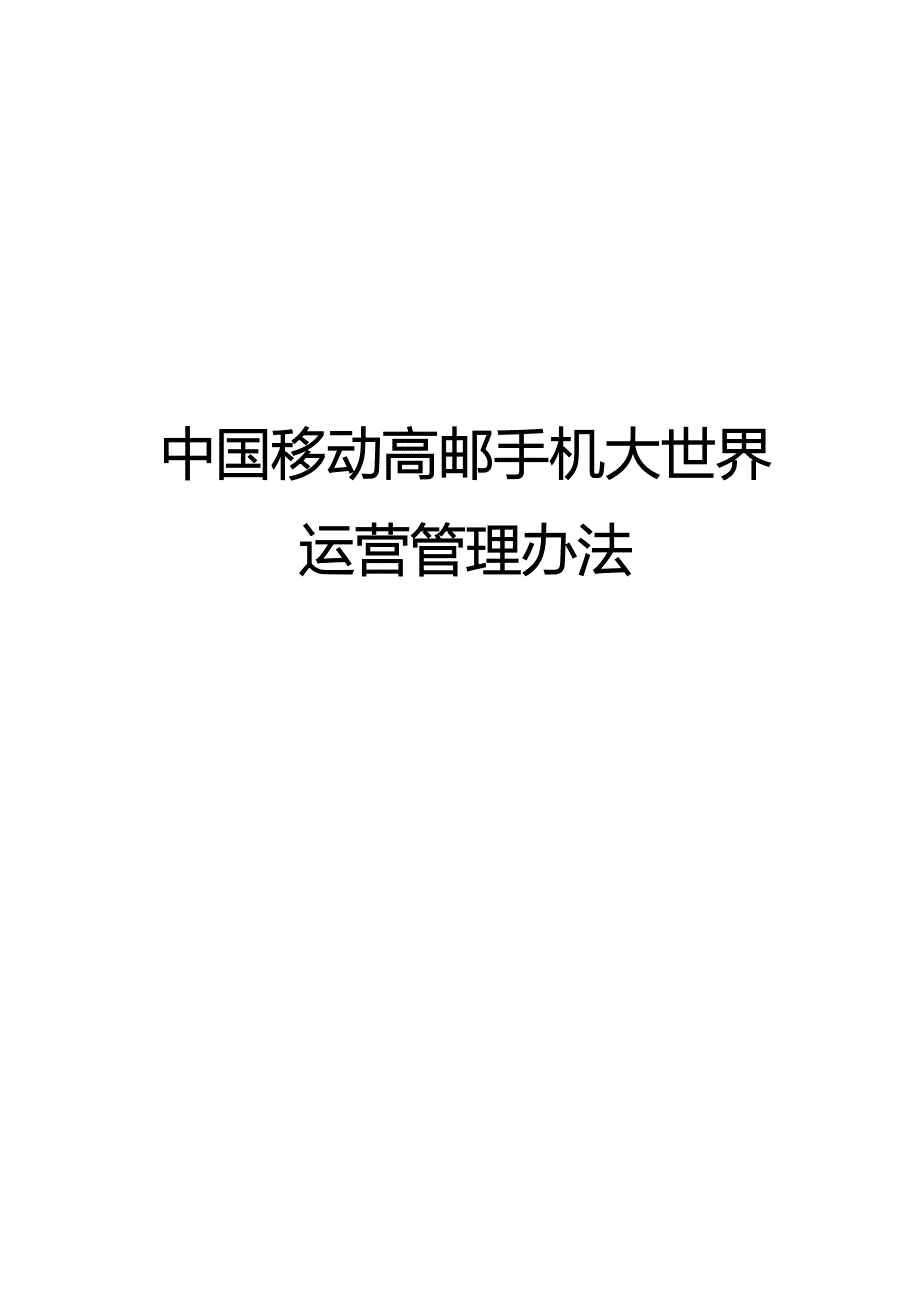 中国移动高邮手机大世界

运营管理办法